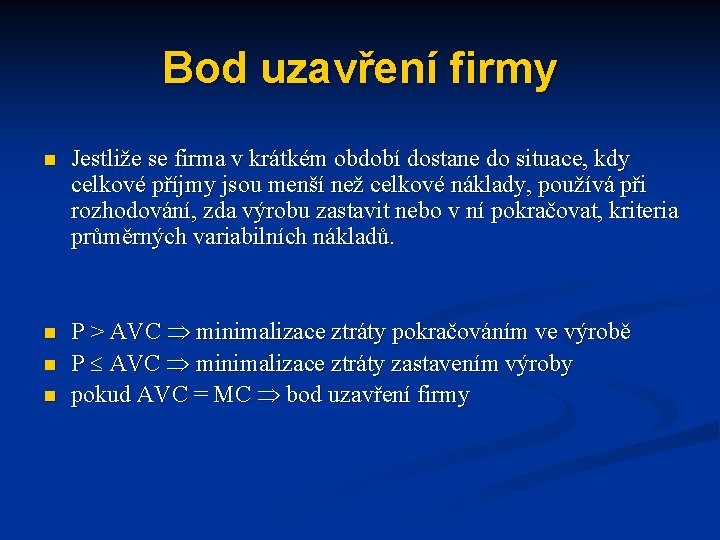 Bod uzavření firmy

Jestliže se firma v krátkém období dostane do situace, kdy celkové příjmy jsou menší než celkové náklady, používá při rozhodování, zda výrobu zastavit nebo v ní pokračovat, kriteria průměrných variabilních nákladů.

$P > AVC \Rightarrow$ minimalizace ztráty pokračováním ve výrobě

$P \leq AVC \Rightarrow$ minimalizace ztráty zastavením výroby

pokud $AVC = MC \Rightarrow$ bod uzavření firmy